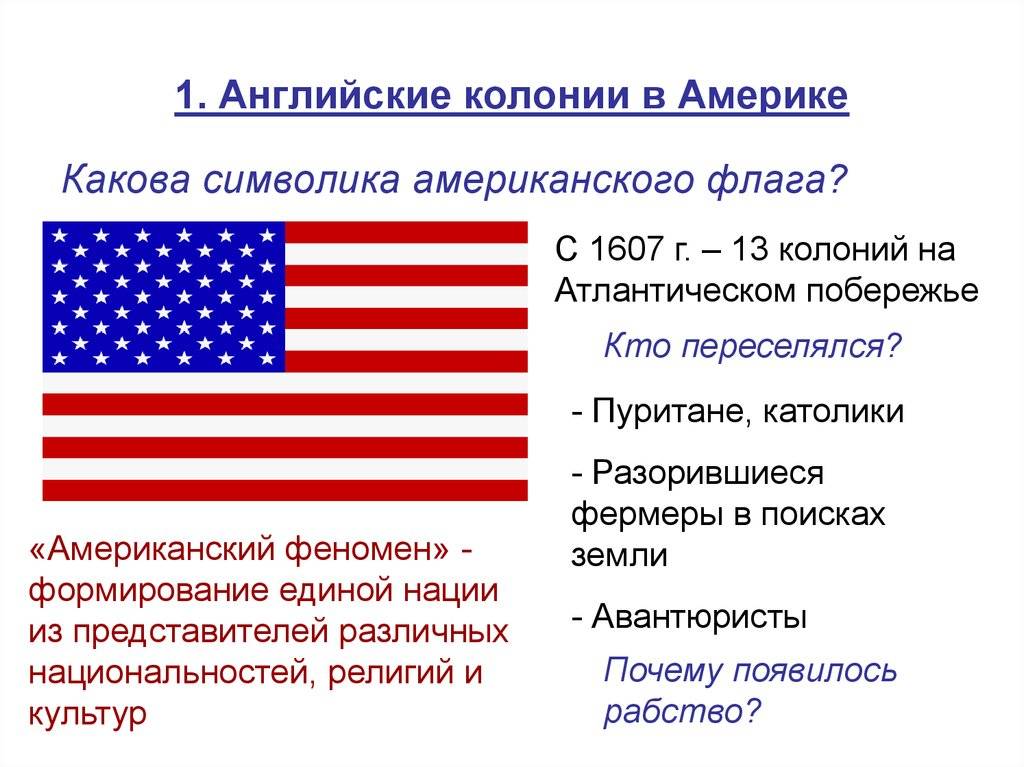 1. Английские колонии в Америке

Какова символика американского флага?

С 1607 г. – 13 колоний на Атлантическом побережье

Кто переселялся?

- Пуритане, католики

- Разорившиеся фермеры в поисках земли

- Авантюристы

Почему появилось рабство?

«Американский феномен» - формирование единой нации из представителей различных национальностей, религий и культур